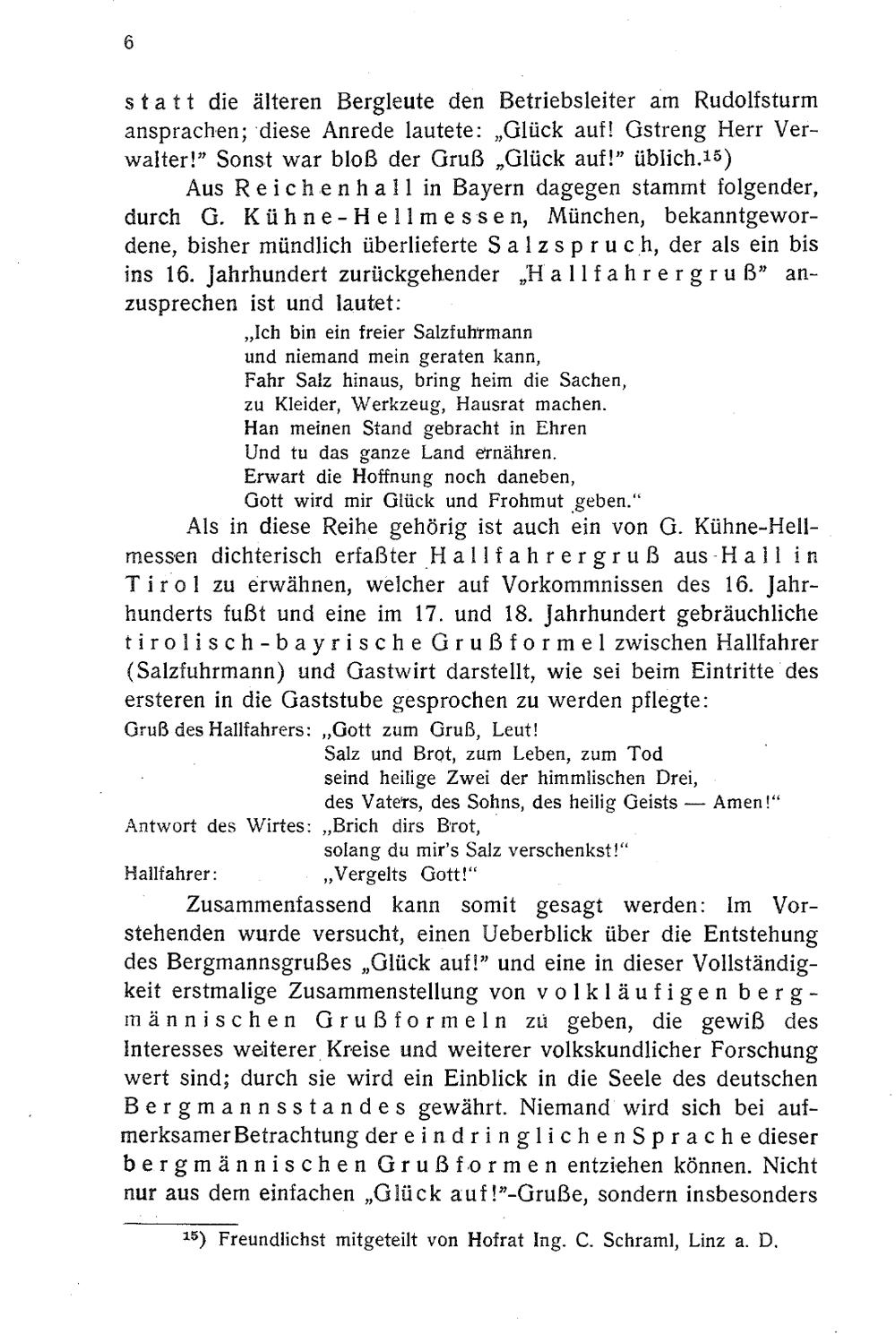 6

statt die älteren Bergleute den Betriebsleiter am Rudolfsturm ansprachen; diese Anrede lautete: „Glück auf! Gstreng Herr Verwalter!" Sonst war bloß der Gruß „Glück auf!" üblich.$^{15}$)

Aus Reichenhall in Bayern dagegen stammt folgender, durch G. Kühne-Hellmessen, München, bekanntgewordene, bisher mündlich überlieferte Salzspruch, der als ein bis ins 16. Jahrhundert zurückgehender „Hallfahrergruß" anzusprechen ist und lautet:

„Ich bin ein freier Salzfuhrmann
und niemand mein geraten kann,
Fahr Salz hinaus, bring heim die Sachen,
zu Kleider, Werkzeug, Hausrat machen.
Han meinen Stand gebracht in Ehren
Und tu das ganze Land ernähren.
Erwart die Hoffnung noch daneben,
Gott wird mir Glück und Frohmut geben."

Als in diese Reihe gehörig ist auch ein von G. Kühne-Hellmessen dichterisch erfaßter Hallfahrergruß aus Hall in Tirol zu erwähnen, welcher auf Vorkommnissen des 16. Jahrhunderts fußt und eine im 17. und 18. Jahrhundert gebräuchliche tirolisch-bayrische Grußformel zwischen Hallfahrer (Salzfuhrmann) und Gastwirt darstellt, wie sei beim Eintritte des ersteren in die Gaststube gesprochen zu werden pflegte:

Gruß des Hallfahrers: „Gott zum Gruß, Leut!
Salz und Brot, zum Leben, zum Tod
seind heilige Zwei der himmlischen Drei,
des Vaters, des Sohns, des heilig Geists — Amen!"
Antwort des Wirtes: „Brich dirs Brot,
solang du mir's Salz verschenkst!"
Hallfahrer: „Vergelts Gott!"

Zusammenfassend kann somit gesagt werden: Im Vorstehenden wurde versucht, einen Ueberblick über die Entstehung des Bergmannsgrußes „Glück auf!" und eine in dieser Vollständigkeit erstmalige Zusammenstellung von volkläufigen bergmännischen Grußformeln zu geben, die gewiß des Interesses weiterer Kreise und weiterer volkskundlicher Forschung wert sind; durch sie wird ein Einblick in die Seele des deutschen Bergmannsstandes gewährt. Niemand wird sich bei aufmerksamer Betrachtung der eindringlichen Sprache dieser bergmännischen Grußformen entziehen können. Nicht nur aus dem einfachen „Glück auf!"-Gruße, sondern insbesonders

$^{15}$) Freundlichst mitgeteilt von Hofrat Ing. C. Schraml, Linz a. D.